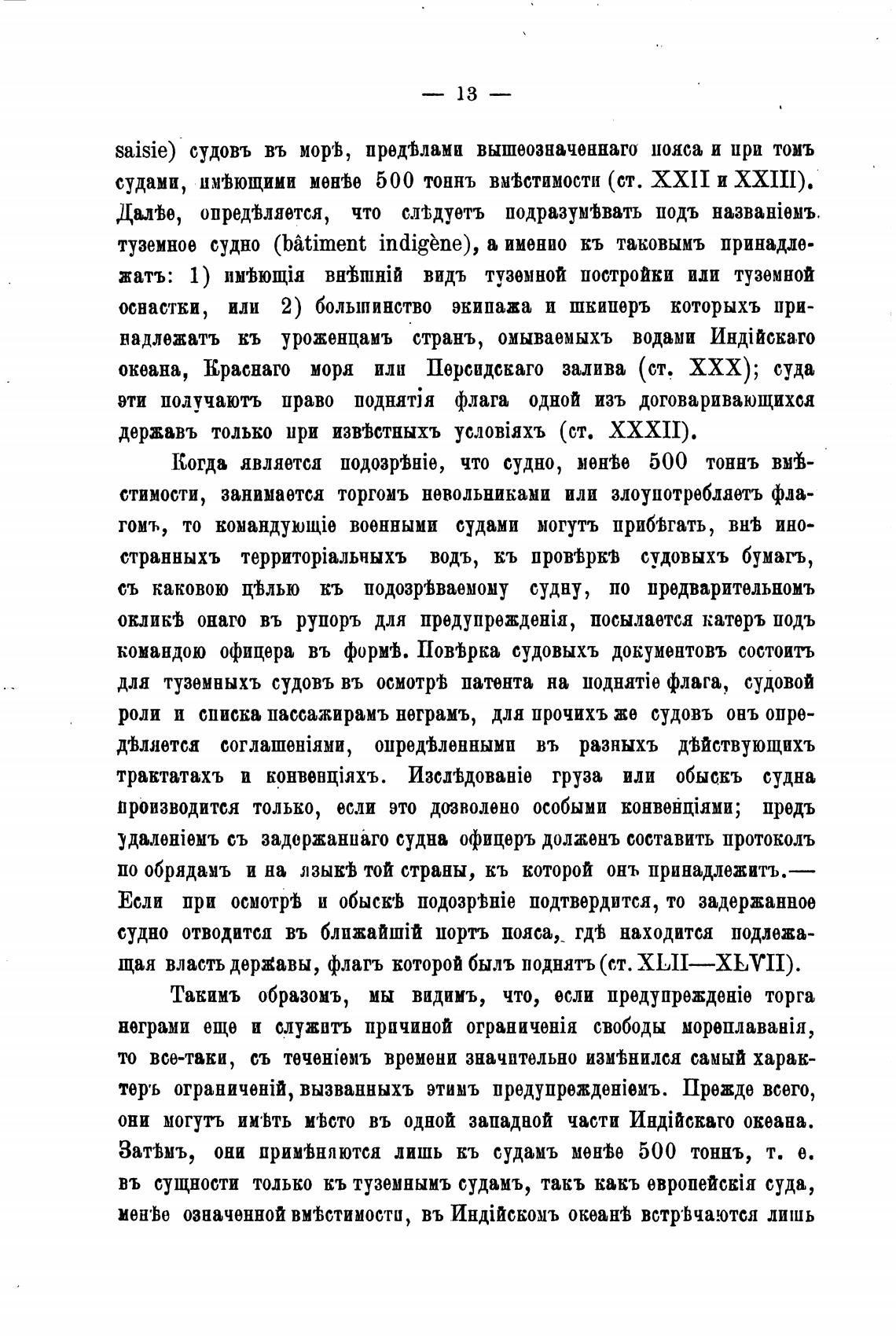 — 13 —

saisie) судовъ въ морѣ, предѣлами вышеозначеннаго пояса и при томъ судами, имѣющими менѣе 500 тоннъ вмѣстимости (ст. XXII и XXIII). Далѣе, опредѣляется, что слѣдуетъ подразумѣвать подъ названіемъ туземное судно (bâtiment indigène), а именно къ таковымъ принадлежатъ: 1) имѣющія внѣшній видъ туземной постройки или туземной оснастки, или 2) большинство экипажа и шкиперъ которыхъ принадлежатъ къ уроженцамъ странъ, омываемыхъ водами Индійскаго океана, Краснаго моря или Персидскаго залива (ст. XXX); суда эти получаютъ право поднятія флага одной изъ договаривающихся державъ только при извѣстныхъ условіяхъ (ст. XXXII).

Когда является подозрѣніе, что судно, менѣе 500 тоннъ вмѣстимости, занимается торгомъ невольниками или злоупотребляетъ флагомъ, то командующіе военными судами могутъ прибѣгать, внѣ иностранныхъ территоріальныхъ водъ, къ провѣркѣ судовыхъ бумагъ, съ каковою цѣлью къ подозрѣваемому судну, по предварительномъ окликѣ онаго въ рупоръ для предупрежденія, посылается катеръ подъ командою офицера въ формѣ. Повѣрка судовыхъ документовъ состоитъ для туземныхъ судовъ въ осмотрѣ патента на поднятіе флага, судовой роли и списка пассажирамъ неграмъ, для прочихъ же судовъ онъ опредѣляется соглашеніями, опредѣленными въ разныхъ дѣйствующихъ трактатахъ и конвенціяхъ. Изслѣдованіе груза или обыскъ судна производится только, если это дозволено особыми конвенціями; предъ удаленіемъ съ задержаннаго судна офицеръ долженъ составить протоколъ по обрядамъ и на языкѣ той страны, къ которой онъ принадлежитъ.— Если при осмотрѣ и обыскѣ подозрѣніе подтвердится, то задержанное судно отводится въ ближайшій портъ пояса, гдѣ находится подлежащая власть державы, флагъ которой былъ поднятъ (ст. XLII—XLVII).

Такимъ образомъ, мы видимъ, что, если предупрежденіе торга неграми еще и служитъ причиной ограниченія свободы мореплаванія, то все-таки, съ теченіемъ времени значительно измѣнился самый характеръ ограниченій, вызванныхъ этимъ предупрежденіемъ. Прежде всего, они могутъ имѣть мѣсто въ одной западной части Индійскаго океана. Затѣмъ, они примѣняются лишь къ судамъ менѣе 500 тоннъ, т. е. въ сущности только къ туземнымъ судамъ, такъ какъ европейскія суда, менѣе означенной вмѣстимости, въ Индійскомъ океанѣ встрѣчаются лишь